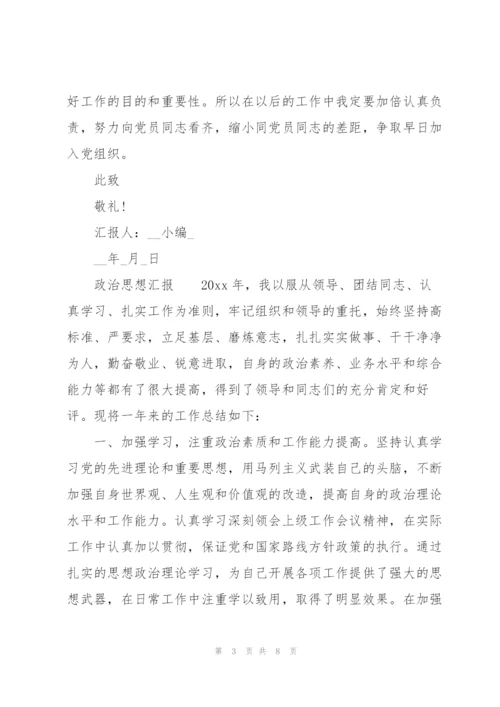 好工作的目的和重要性。所以在以后的工作中我定要加倍认真负责，努力向党员同志看齐，缩小同党员同志的差距，争取早日加入党组织。

此致

敬礼！

汇报人：__小编_

__年_月_日

政治思想汇报　　20xx 年，我以服从领导、团结同志、认真学习、扎实工作为准则，牢记组织和领导的重托，始终坚持高标准、严要求，立足基层、磨炼意志，扎扎实实做事、干干净净为人，勤奋敬业、锐意进取，自身的政治素养、业务水平和综合能力等都有了很大提高，得到了领导和同志们的充分肯定和好评。现将一年来的工作总结如下：

一、加强学习，注重政治素质和工作能力提高。坚持认真学习党的先进理论和重要思想，用马列主义武装自己的头脑，不断加强自身世界观、人生观和价值观的改造，提高自身的政治理论水平和工作能力。认真学习深刻领会上级工作会议精神，在实际工作中认真加以贯彻，保证党和国家路线方针政策的执行。通过扎实的思想政治理论学习，为自己开展各项工作提供了强大的思想武器，在日常工作中注重学以致用，取得了明显效果。在加强

第 3 页 共 8 页